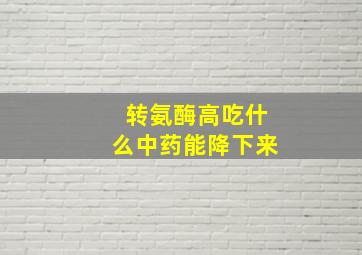 转氨酶高吃什么中药能降下来